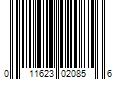 0 11623 02085 6